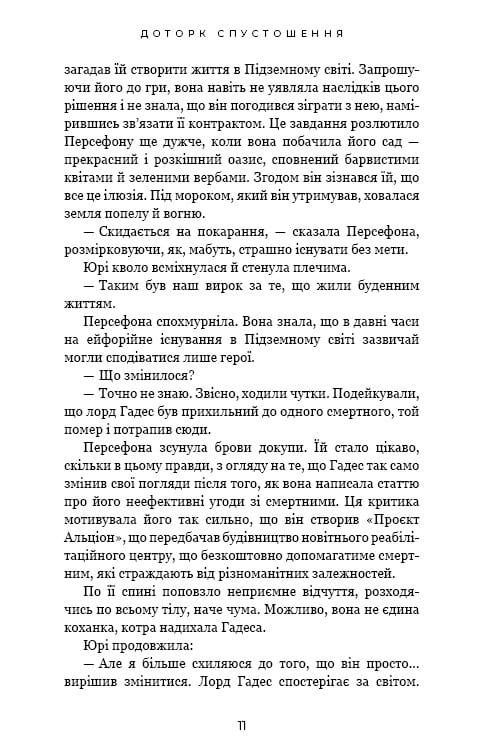 ДОТОРК СПУСТОШЕННЯ

загадав їй створити життя в Підземному світі. Запрошуючи його до гри, вона навіть не уявляла наслідків цього рішення і не знала, що він погодився зіграти з нею, намірившись зв'язати її контрактом. Це завдання розлютило Персефону ще дужче, коли вона побачила його сад — прекрасний і розкішний оазис, сповнений барвистими квітами й зеленими вербами. Згодом він зізнався їй, що все це ілюзія. Під мороком, який він утримував, ховалася земля попелу й вогню.

— Скидається на покарання, — сказала Персефона, розмірковуючи, як, мабуть, страшно існувати без мети.

Юрі кволо всміхнулася й стенула плечима.

— Таким був наш вирок за те, що жили буденним життям.

Персефона спохмурніла. Вона знала, що в давні часи на ейфорійне існування в Підземному світі зазвичай могли сподіватися лише герої.

— Що змінилося?

— Точно не знаю. Звісно, ходили чутки. Подейкували, що лорд Гадес був прихильний до одного смертного, той помер і потрапив сюди.

Персефона зсунула брови докупи. Їй стало цікаво, скільки в цьому правди, з огляду на те, що Гадес так само змінив свої погляди після того, як вона написала статтю про його неефективні угоди зі смертними. Ця критика мотивувала його так сильно, що він створив «Проєкт Альціон», що передбачав будівництво новітнього реабілітаційного центру, що безкоштовно допомагатиме смертним, які страждають від різноманітних залежностей.

По її спині поповзло неприємне відчуття, розходячись по всьому тілу, наче чума. Можливо, вона не єдина коханка, котра надихала Гадеса.

Юрі продовжила:

— Але я більше схиляюся до того, що він просто... вирішив змінитися. Лорд Гадес спостерігає за світом.

11